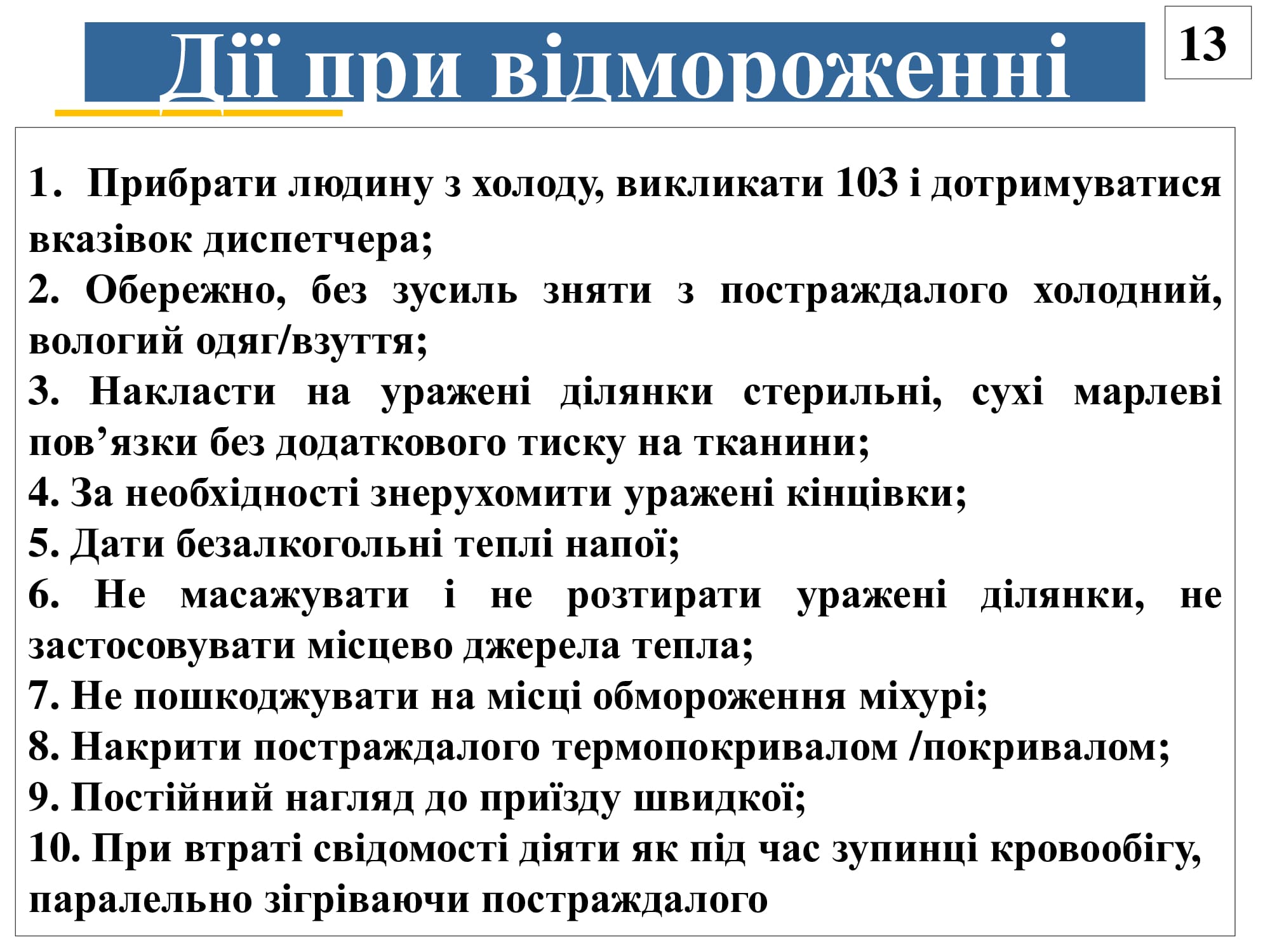 Дії при відмороженні

13

1. Прибрати людину з холоду, викликати 103 і дотримуватися вказівок диспетчера;
2. Обережно, без зусиль зняти з постраждалого холодний, вологий одяг/взуття;
3. Накласти на уражені ділянки стерильні, сухі марлеві пов’язки без додаткового тиску на тканини;
4. За необхідності знерухомити уражені кінцівки;
5. Дати безалкогольні теплі напої;
6. Не масажувати і не розтирати уражені ділянки, не застосовувати місцево джерела тепла;
7. Не пошкоджувати на місці обмороження міхурі;
8. Накрити постраждалого термопокривалом /покривалом;
9. Постійний нагляд до приїзду швидкої;
10. При втраті свідомості діяти як під час зупинці кровообігу, паралельно зігріваючи постраждалого